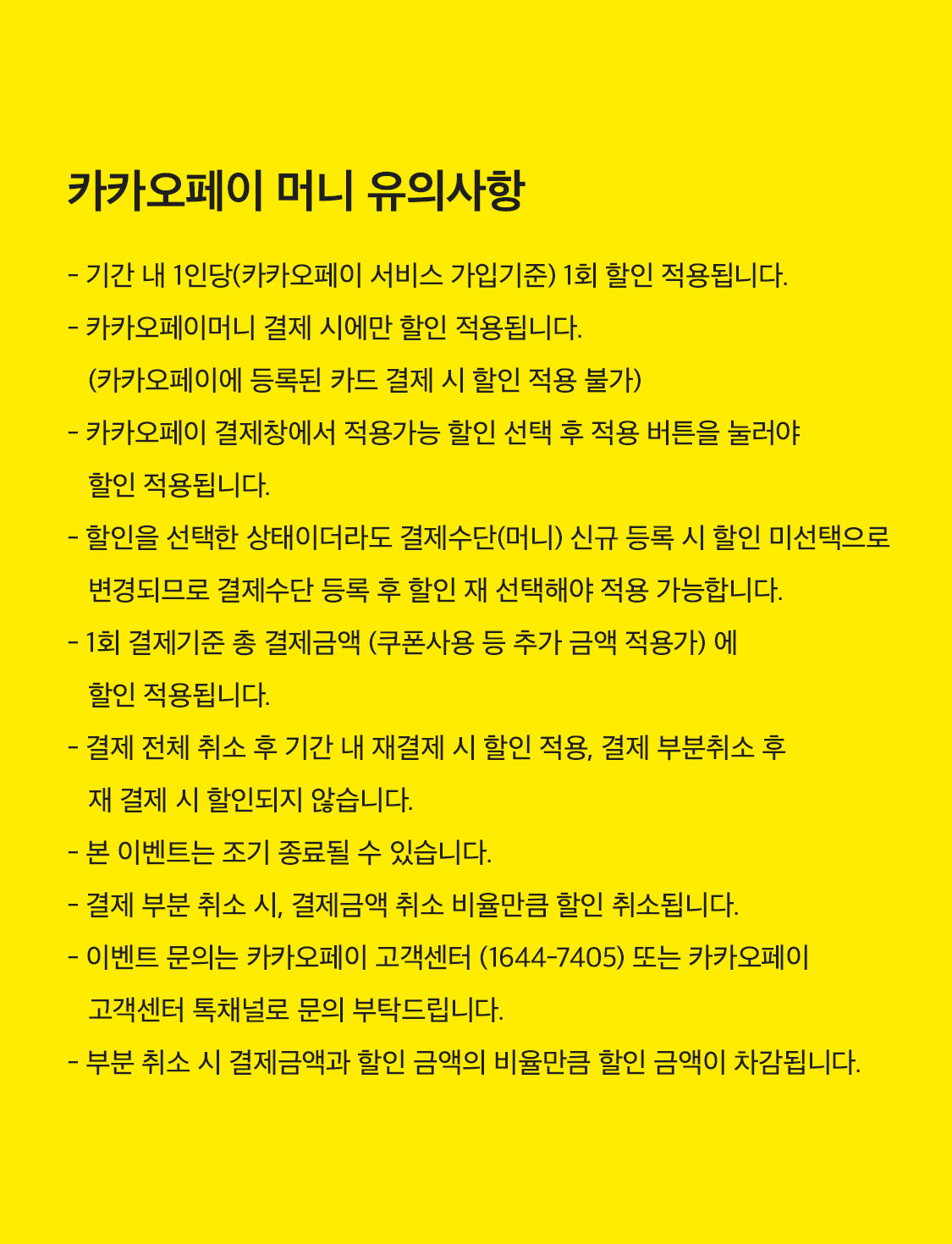 카카오페이 머니 유의사항

- 기간 내 1인당(카카오페이 서비스 가입기준) 1회 할인 적용됩니다.

- 카카오페이머니 결제 시에만 할인 적용됩니다.
(카카오페이에 등록된 카드 결제 시 할인 적용 불가)

- 카카오페이 결제창에서 적용가능 할인 선택 후 적용 버튼을 눌러야 할인 적용됩니다.

- 할인을 선택한 상태이더라도 결제수단(머니) 신규 등록 시 할인 미선택으로 변경되므로 결제수단 등록 후 할인 재 선택해야 적용 가능합니다.

- 1회 결제기준 총 결제금액 (쿠폰사용 등 추가 금액 적용가) 에 할인 적용됩니다.

- 결제 전체 취소 후 기간 내 재결제 시 할인 적용, 결제 부분취소 후 재 결제 시 할인되지 않습니다.

- 본 이벤트는 조기 종료될 수 있습니다.

- 결제 부분 취소 시, 결제금액 취소 비율만큼 할인 취소됩니다.

- 이벤트 문의는 카카오페이 고객센터 (1644-7405) 또는 카카오페이 고객센터 톡채널로 문의 부탁드립니다.

- 부분 취소 시 결제금액과 할인 금액의 비율만큼 할인 금액이 차감됩니다.